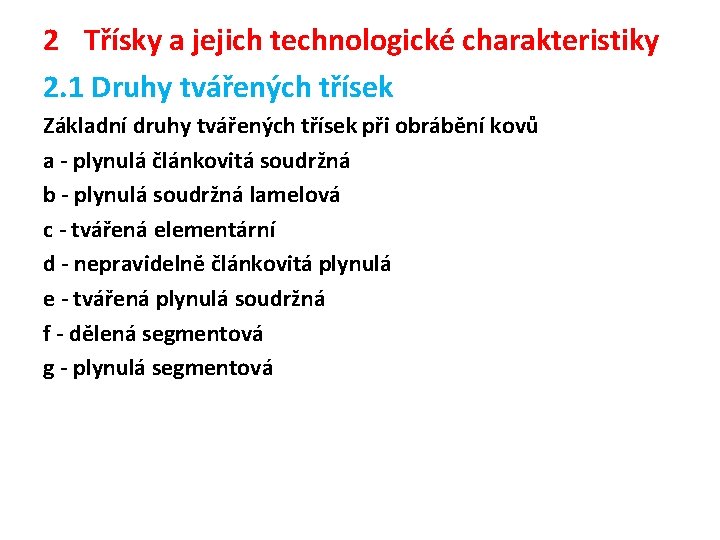 2 Třísky a jejich technologické charakteristiky

2.1 Druhy tvářených třísek

Základní druhy tvářených třísek při obrábění kovů

a - plynulá článkovitá soudržná

b - plynulá soudržná lamelová

c - tvářená elementární

d - nepravidelně článkovitá plynulá

e - tvářená plynulá soudržná

f - dělená segmentová

g - plynulá segmentová